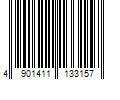 4 901411 133157